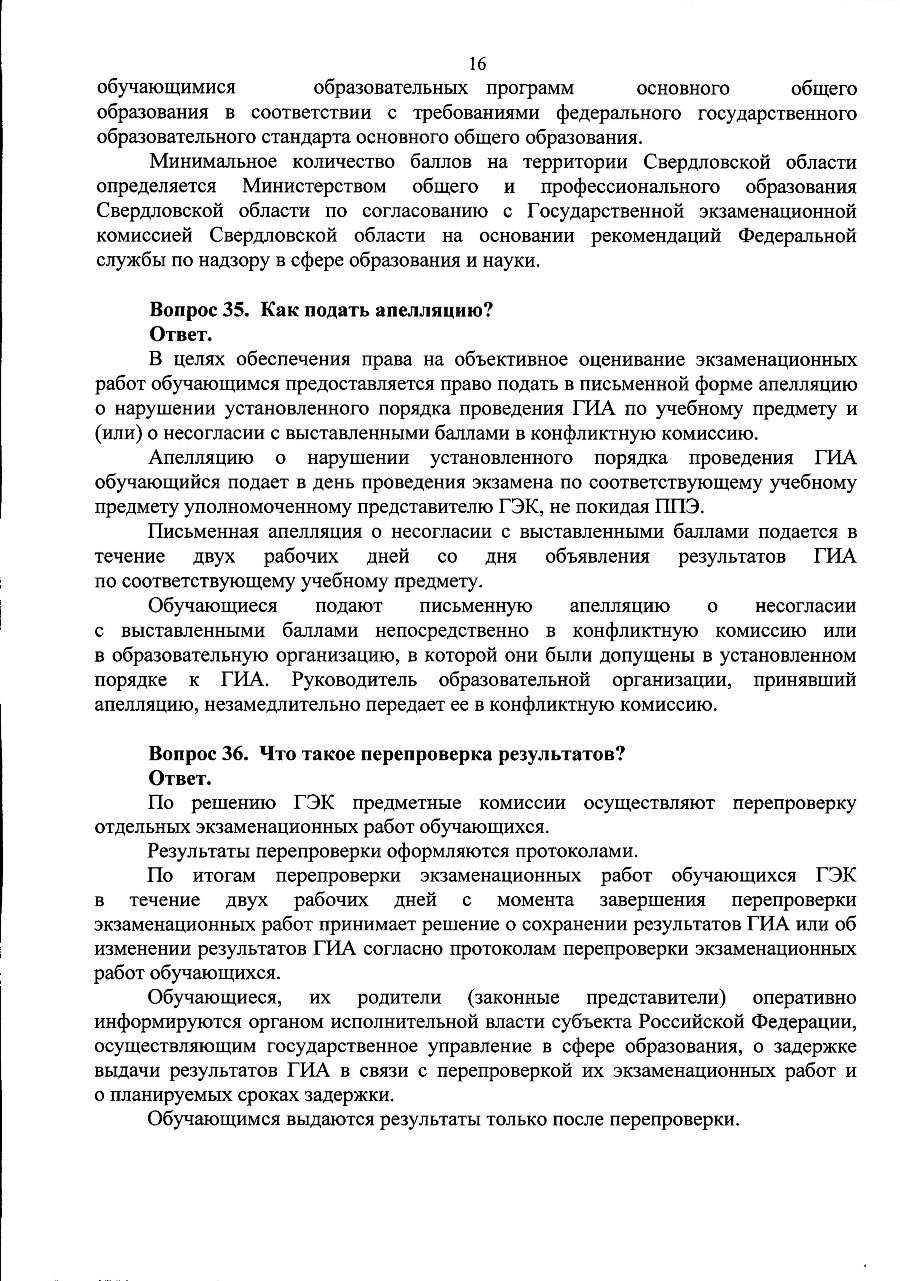 16

обучающимися образовательных программ основного общего образования в соответствии с требованиями федерального государственного образовательного стандарта основного общего образования.

Минимальное количество баллов на территории Свердловской области определяется Министерством общего и профессионального образования Свердловской области по согласованию с Государственной экзаменационной комиссией Свердловской области на основании рекомендаций Федеральной службы по надзору в сфере образования и науки.

Вопрос 35. Как подать апелляцию?
Ответ.

В целях обеспечения права на объективное оценивание экзаменационных работ обучающимся предоставляется право подать в письменной форме апелляцию о нарушении установленного порядка проведения ГИА по учебному предмету и (или) о несогласии с выставленными баллами в конфликтную комиссию.

Апелляцию о нарушении установленного порядка проведения ГИА обучающийся подает в день проведения экзамена по соответствующему учебному предмету уполномоченному представителю ГЭК, не покидая ППЭ.

Письменная апелляция о несогласии с выставленными баллами подается в течение двух рабочих дней со дня объявления результатов ГИА по соответствующему учебному предмету.

Обучающиеся подают письменную апелляцию о несогласии с выставленными баллами непосредственно в конфликтную комиссию или в образовательную организацию, в которой они были допущены в установленном порядке к ГИА. Руководитель образовательной организации, принявший апелляцию, незамедлительно передает ее в конфликтную комиссию.

Вопрос 36. Что такое перепроверка результатов?
Ответ.

По решению ГЭК предметные комиссии осуществляют перепроверку отдельных экзаменационных работ обучающихся.

Результаты перепроверки оформляются протоколами.

По итогам перепроверки экзаменационных работ обучающихся ГЭК в течение двух рабочих дней с момента завершения перепроверки экзаменационных работ принимает решение о сохранении результатов ГИА или об изменении результатов ГИА согласно протоколам перепроверки экзаменационных работ обучающихся.

Обучающиеся, их родители (законные представители) оперативно информируются органом исполнительной власти субъекта Российской Федерации, осуществляющим государственное управление в сфере образования, о задержке выдачи результатов ГИА в связи с перепроверкой их экзаменационных работ и о планируемых сроках задержки.

Обучающимся выдаются результаты только после перепроверки.